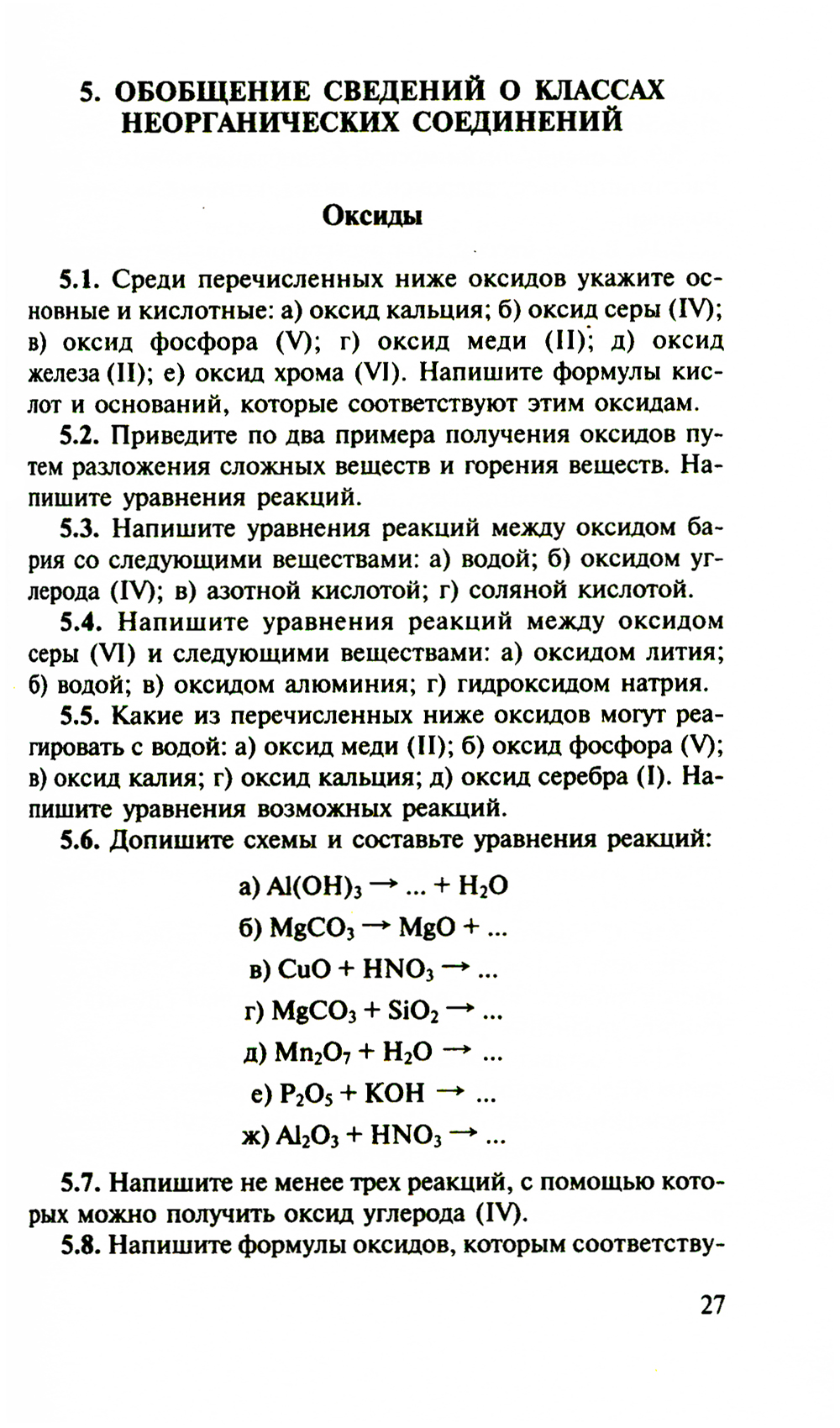 5. ОБОБЩЕНИЕ СВЕДЕНИЙ О КЛАССАХ НЕОРГАНИЧЕСКИХ СОЕДИНЕНИЙ

Оксиды

5.1. Среди перечисленных ниже оксидов укажите основные и кислотные: а) оксид кальция; б) оксид серы (IV); в) оксид фосфора (V); г) оксид меди (II); д) оксид железа (II); е) оксид хрома (VI). Напишите формулы кислот и оснований, которые соответствуют этим оксидам.

5.2. Приведите по два примера получения оксидов путем разложения сложных веществ и горения веществ. Напишите уравнения реакций.

5.3. Напишите уравнения реакций между оксидом бария со следующими веществами: а) водой; б) оксидом углерода (IV); в) азотной кислотой; г) соляной кислотой.

5.4. Напишите уравнения реакций между оксидом серы (VI) и следующими веществами: а) оксидом лития; б) водой; в) оксидом алюминия; г) гидроксидом натрия.

5.5. Какие из перечисленных ниже оксидов могут реагировать с водой: а) оксид меди (II); б) оксид фосфора (V); в) оксид калия; г) оксид кальция; д) оксид серебра (I). Напишите уравнения возможных реакций.

5.6. Допишите схемы и составьте уравнения реакций:

а) $Al(OH)_3 \rightarrow ... + H_2O$

б) $MgCO_3 \rightarrow MgO + ...$

в) $CuO + HNO_3 \rightarrow ...$

г) $MgCO_3 + SiO_2 \rightarrow ...$

д) $Mn_2O_7 + H_2O \rightarrow ...$

е) $P_2O_5 + KOH \rightarrow ...$

ж) $Al_2O_3 + HNO_3 \rightarrow ...$

5.7. Напишите не менее трех реакций, с помощью которых можно получить оксид углерода (IV).

5.8. Напишите формулы оксидов, которым соответству-

27